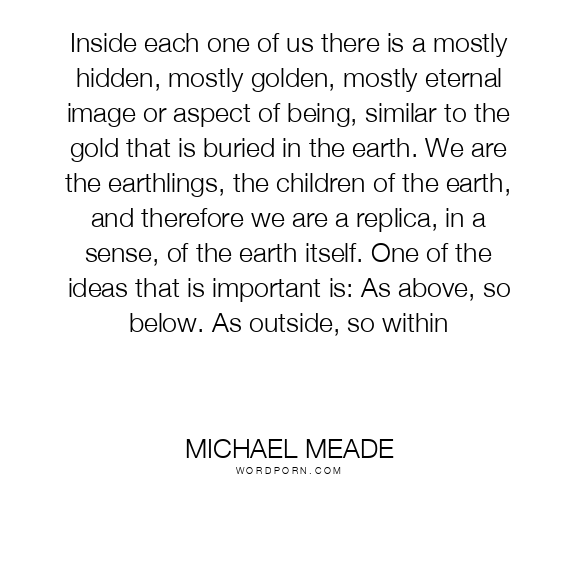 Inside each one of us there is a mostly hidden, mostly golden, mostly eternal image or aspect of being, similar to the gold that is buried in the earth. We are the earthlings, the children of the earth, and therefore we are a replica, in a sense, of the earth itself. One of the ideas that is important is: As above, so below. As outside, so within

MICHAEL MEADE
WORDPORN.COM